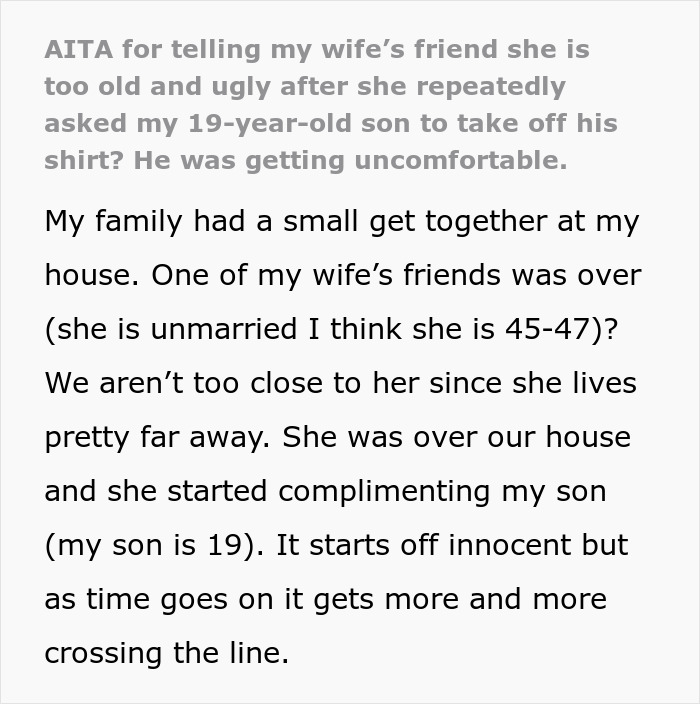 AITA for telling my wife’s friend she is too old and ugly after she repeatedly asked my 19-year-old son to take off his shirt? He was getting uncomfortable.

My family had a small get together at my house. One of my wife’s friends was over (she is unmarried I think she is 45-47)? We aren’t too close to her since she lives pretty far away. She was over our house and she started complimenting my son (my son is 19). It starts off innocent but as time goes on it gets more and more crossing the line.